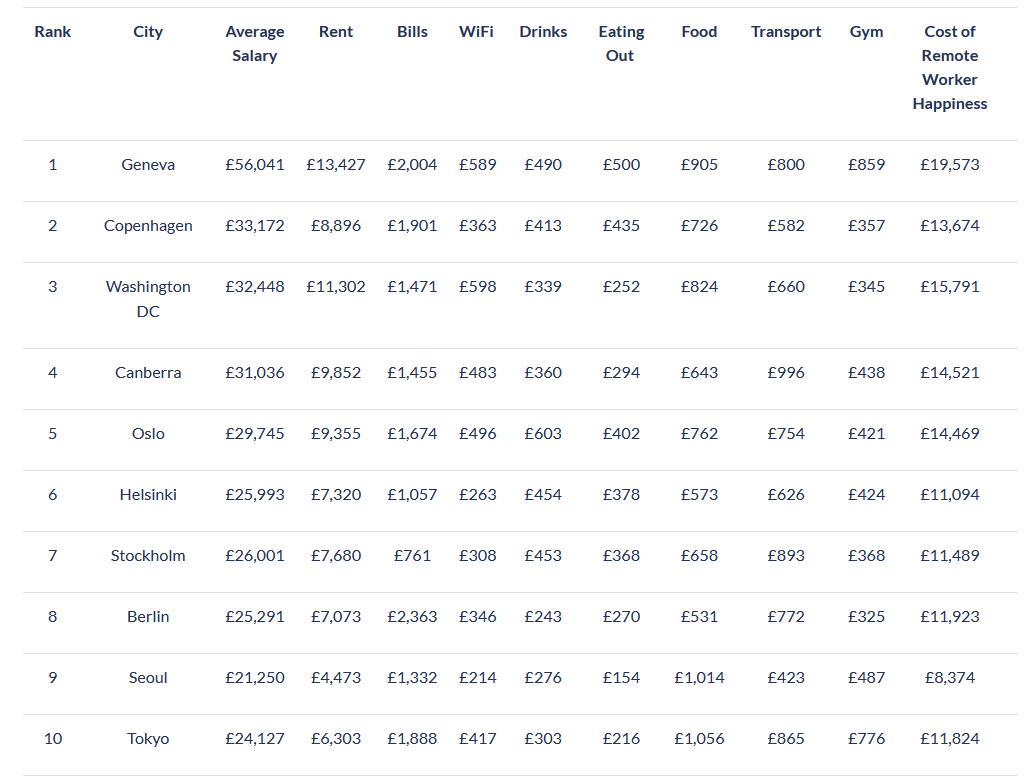 | Rank | City | Average Salary | Rent | Bills | WiFi | Drinks | Eating Out | Food | Transport | Gym | Cost of Remote Worker Happiness |
|---|---|---|---|---|---|---|---|---|---|---|---|
| 1 | Geneva | £56,041 | £13,427 | £2,004 | £589 | £490 | £500 | £905 | £800 | £859 | £19,573 |
| 2 | Copenhagen | £33,172 | £8,896 | £1,901 | £363 | £413 | £435 | £726 | £582 | £357 | £13,674 |
| 3 | Washington DC | £32,448 | £11,302 | £1,471 | £598 | £339 | £252 | £824 | £660 | £345 | £15,791 |
| 4 | Canberra | £31,036 | £9,852 | £1,455 | £483 | £360 | £294 | £643 | £996 | £438 | £14,521 |
| 5 | Oslo | £29,745 | £9,355 | £1,674 | £496 | £603 | £402 | £762 | £754 | £421 | £14,469 |
| 6 | Helsinki | £25,993 | £7,320 | £1,057 | £263 | £454 | £378 | £573 | £626 | £424 | £11,094 |
| 7 | Stockholm | £26,001 | £7,680 | £761 | £308 | £453 | £368 | £658 | £893 | £368 | £11,489 |
| 8 | Berlin | £25,291 | £7,073 | £2,363 | £346 | £243 | £270 | £531 | £772 | £325 | £11,923 |
| 9 | Seoul | £21,250 | £4,473 | £1,332 | £214 | £276 | £154 | £1,014 | £423 | £487 | £8,374 |
| 10 | Tokyo | £24,127 | £6,303 | £1,888 | £417 | £303 | £216 | £1,056 | £865 | £776 | £11,824 |